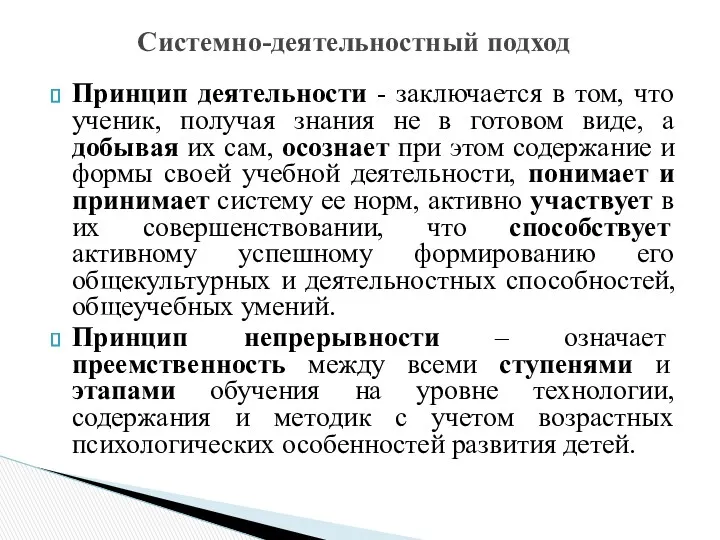 Системно-деятельностный подход

Принцип деятельности - заключается в том, что ученик, получая знания не в готовом виде, а добывая их сам, осознает при этом содержание и формы своей учебной деятельности, понимает и принимает систему ее норм, активно участвует в их совершенствовании, что способствует активному успешному формированию его общекультурных и деятельностных способностей, общеучебных умений.

Принцип непрерывности – означает преемственность между всеми ступенями и этапами обучения на уровне технологии, содержания и методик с учетом возрастных психологических особенностей развития детей.